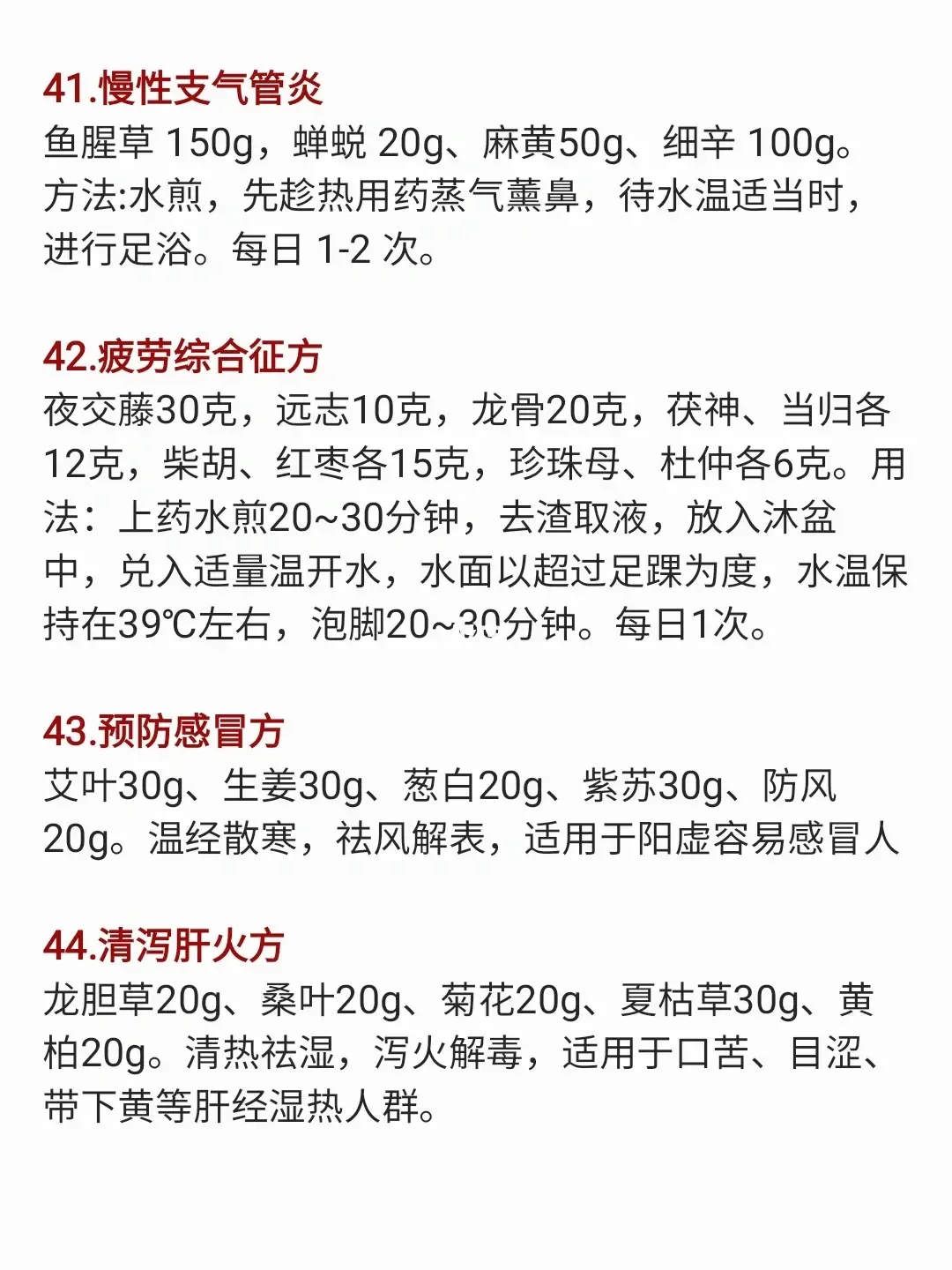 41.慢性支气管炎
鱼腥草150g，蝉蜕20g、麻黄50g、细辛100g。方法:水煎，先趁热用药蒸气薰鼻，待水温适当时，进行足浴。每日1-2次。

42.疲劳综合征方
夜交藤30克，远志10克，龙骨20克，茯神、当归各12克，柴胡、红枣各15克，珍珠母、杜仲各6克。用法：上药水煎20~30分钟，去渣取液，放入沐盆中，兑入适量温开水，水面以超过足踝为度，水温保持在39℃左右，泡脚20~30分钟。每日1次。

43.预防感冒方
艾叶30g、生姜30g、葱白20g、紫苏30g、防风20g。温经散寒，祛风解表，适用于阳虚容易感冒人

44.清泻肝火方
龙胆草20g、桑叶20g、菊花20g、夏枯草30g、黄柏20g。清热祛湿，泻火解毒，适用于口苦、目涩、带下黄等肝经湿热人群。